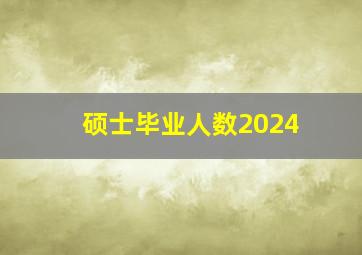 硕士毕业人数2024